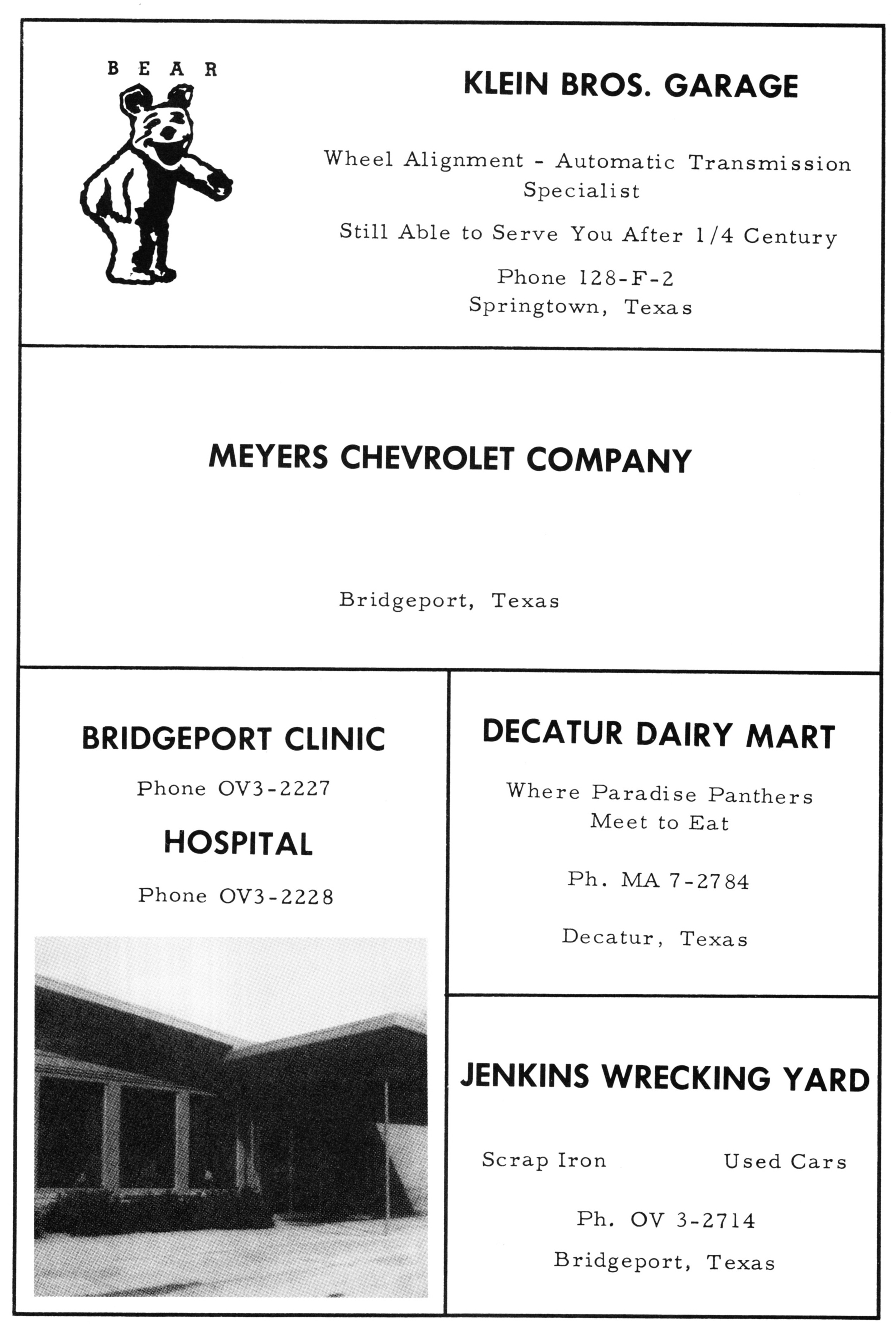 BEAR

KLEIN BROS. GARAGE

Wheel Alignment - Automatic Transmission Specialist

Still Able to Serve You After 1/4 Century

Phone 128-F-2
Springtown, Texas

MEYERS CHEVROLET COMPANY

Bridgeport, Texas

BRIDGEPORT CLINIC

Phone OV3-2227

HOSPITAL

Phone OV3-2228

DECATUR DAIRY MART

Where Paradise Panthers Meet to Eat

Ph. MA 7-2784

Decatur, Texas

JENKINS WRECKING YARD

Scrap Iron Used Cars

Ph. OV 3-2714

Bridgeport, Texas